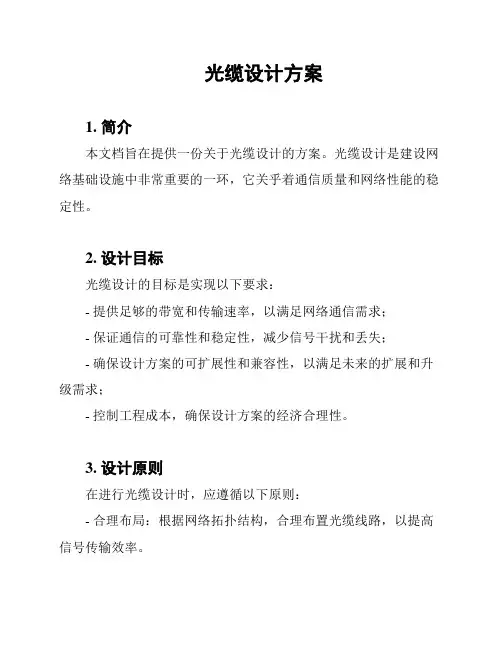 光缆设计方案

1. 简介

本文档旨在提供一份关于光缆设计的方案。光缆设计是建设网络基础设施中非常重要的一环，它关乎着通信质量和网络性能的稳定性。

2. 设计目标

光缆设计的目标是实现以下要求：

- 提供足够的带宽和传输速率，以满足网络通信需求；

- 保证通信的可靠性和稳定性，减少信号干扰和丢失；

- 确保设计方案的可扩展性和兼容性，以满足未来的扩展和升级需求；

- 控制工程成本，确保设计方案的经济合理性。

3. 设计原则

在进行光缆设计时，应遵循以下原则：

- 合理布局：根据网络拓扑结构，合理布置光缆线路，以提高信号传输效率。